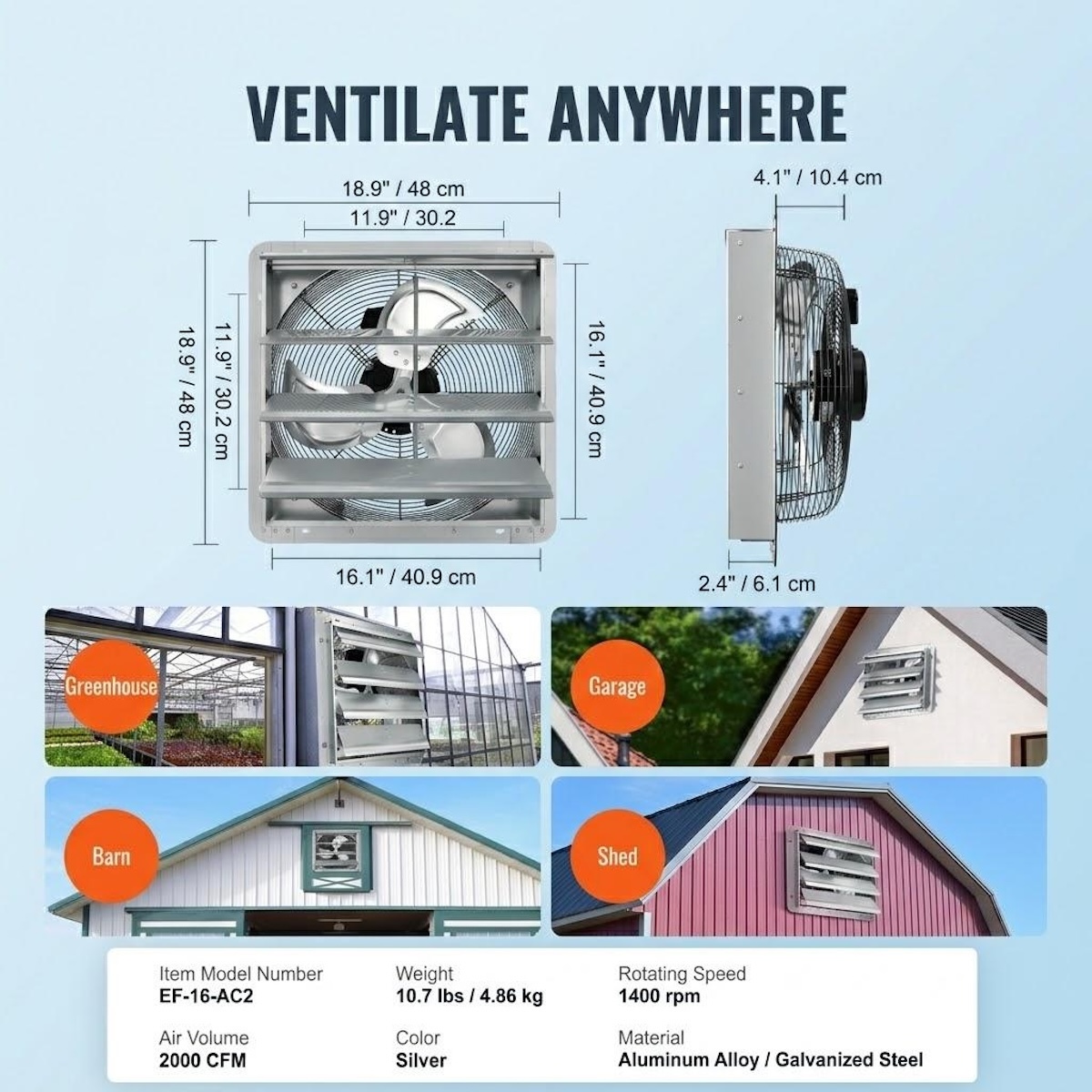 VENTILATE ANYWHERE

18.9" / 48 cm

11.9" / 30.2

18.9" / 48 cm

11.9" / 30.2 cm

16.1" / 40.9 cm

16.1" / 40.9 cm

4.1" / 10.4 cm

2.4" / 6.1 cm

Greenhouse

Garage

Barn

Shed

Item Model Number
EF-16-AC2

Weight
10.7 lbs / 4.86 kg

Rotating Speed
1400 rpm

Air Volume
2000 CFM

Color
Silver

Material
Aluminum Alloy / Galvanized Steel